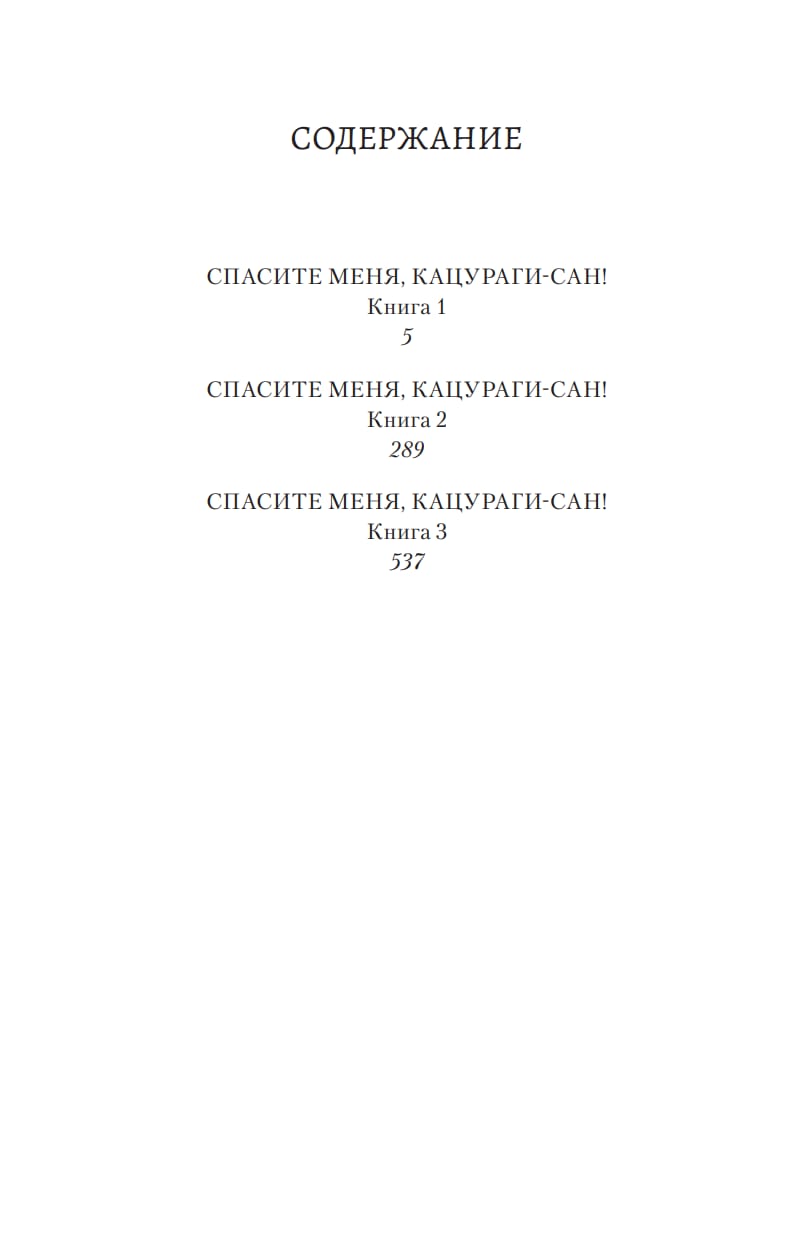 СОДЕРЖАНИЕ

СПАСИТЕ МЕНЯ, КАЦУРАГИ-САН!
Книга 1
5

СПАСИТЕ МЕНЯ, КАЦУРАГИ-САН!
Книга 2
289

СПАСИТЕ МЕНЯ, КАЦУРАГИ-САН!
Книга 3
537